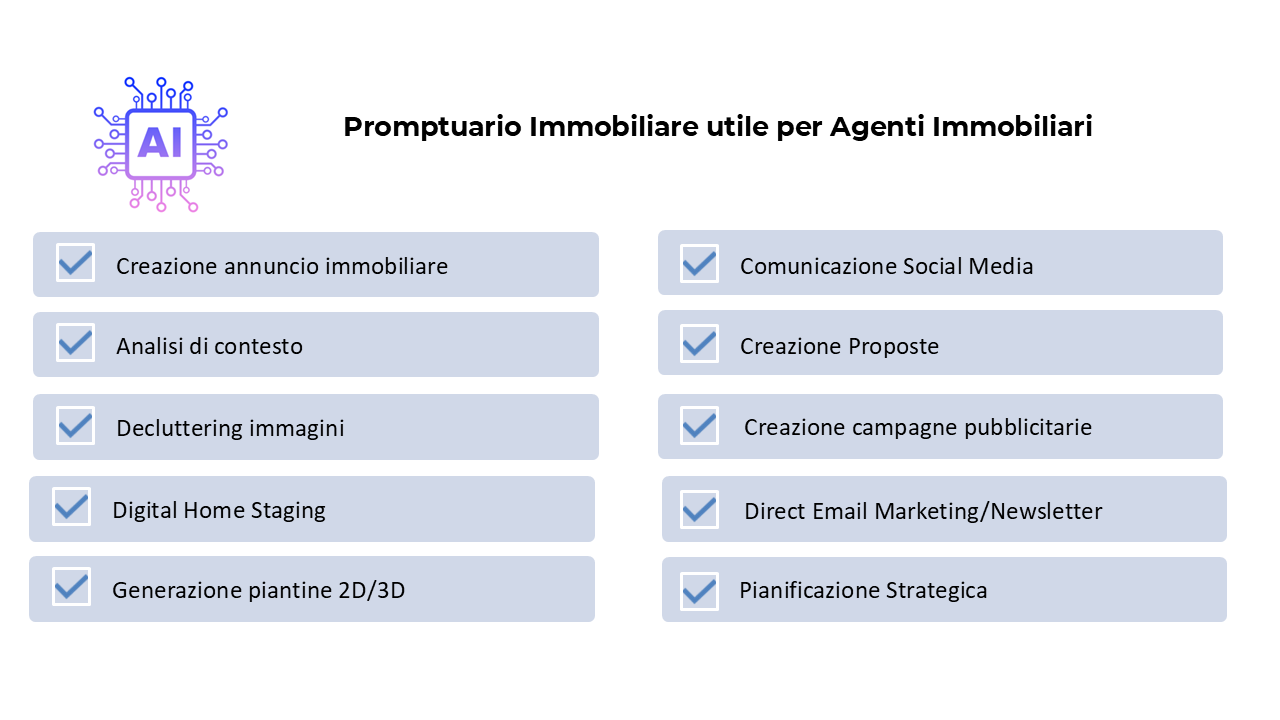 AI

Promptuario Immobiliare utile per Agenti Immobiliari

Creazione annuncio immobiliare

Analisi di contesto

Decluttering immagini

Digital Home Staging

Generazione piantine 2D/3D

Comunicazione Social Media

Creazione Proposte

Creazione campagne pubblicitarie

Direct Email Marketing/Newsletter

Pianificazione Strategica